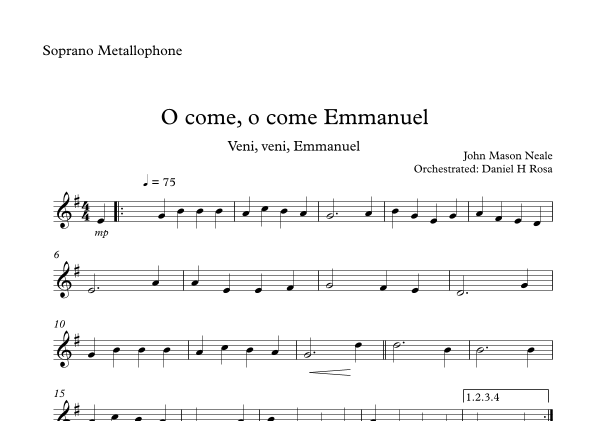 Soprano Metallophone

O come, o come Emmanuel

Veni, veni, Emmanuel

John Mason Neale
Orchestrated: Daniel H Rosa

♩ = 75

mp

6

10

15

1.2.3.4